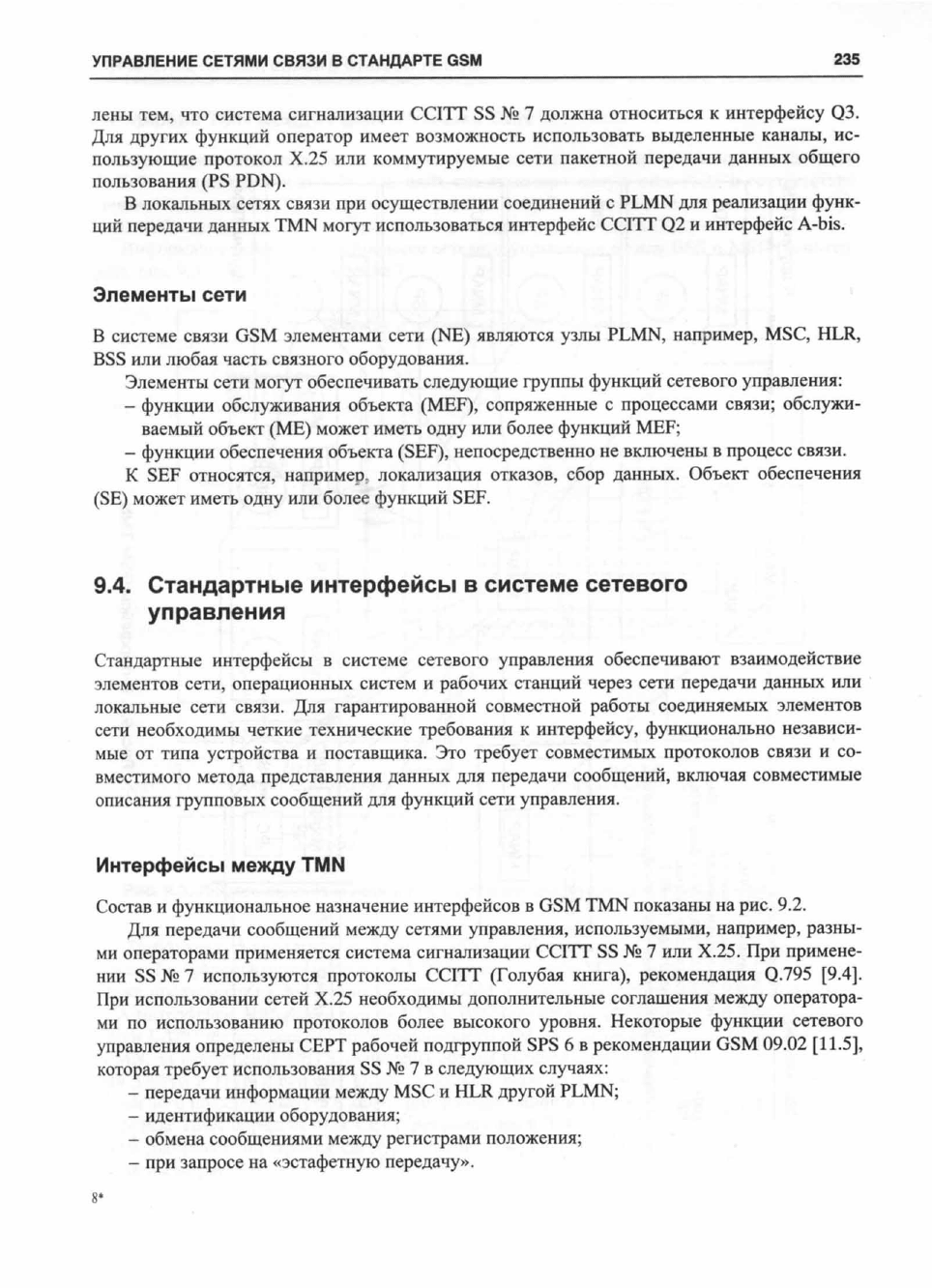 УПРАВЛЕНИЕ СЕТЯМИ СВЯЗИ В СТАНДАРТЕ GSM 235

лены тем, что система сигнализации CCITT SS № 7 должна относиться к интерфейсу Q3. Для других функций оператор имеет возможность использовать выделенные каналы, использующие протокол X.25 или коммутируемые сети пакетной передачи данных общего пользования (PS PDN).

В локальных сетях связи при осуществлении соединений с PLMN для реализации функций передачи данных TMN могут использоваться интерфейс CCITT Q2 и интерфейс A-bis.

Элементы сети

В системе связи GSM элементами сети (NE) являются узлы PLMN, например, MSC, HLR, BSS или любая часть связного оборудования.

Элементы сети могут обеспечивать следующие группы функций сетевого управления:

– функции обслуживания объекта (MEF), сопряженные с процессами связи; обслуживаемый объект (ME) может иметь одну или более функций MEF;

– функции обеспечения объекта (SEF), непосредственно не включены в процесс связи.

К SEF относятся, например, локализация отказов, сбор данных. Объект обеспечения (SE) может иметь одну или более функций SEF.

9.4. Стандартные интерфейсы в системе сетевого управления

Стандартные интерфейсы в системе сетевого управления обеспечивают взаимодействие элементов сети, операционных систем и рабочих станций через сети передачи данных или локальные сети связи. Для гарантированной совместной работы соединяемых элементов сети необходимы четкие технические требования к интерфейсу, функционально независимые от типа устройства и поставщика. Это требует совместимых протоколов связи и совместимого метода представления данных для передачи сообщений, включая совместимые описания групповых сообщений для функций сети управления.

Интерфейсы между TMN

Состав и функциональное назначение интерфейсов в GSM TMN показаны на рис. 9.2.

Для передачи сообщений между сетями управления, используемыми, например, разными операторами применяется система сигнализации CCITT SS № 7 или X.25. При применении SS № 7 используются протоколы CCITT (Голубая книга), рекомендация Q.795 [9.4]. При использовании сетей X.25 необходимы дополнительные соглашения между операторами по использованию протоколов более высокого уровня. Некоторые функции сетевого управления определены CEPT рабочей подгруппой SPS 6 в рекомендации GSM 09.02 [11.5], которая требует использования SS № 7 в следующих случаях:

– передачи информации между MSC и HLR другой PLMN;

– идентификации оборудования;

– обмена сообщениями между регистрами положения;

– при запросе на «эстафетную передачу».

8*